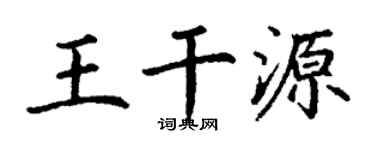 王千源

词典网